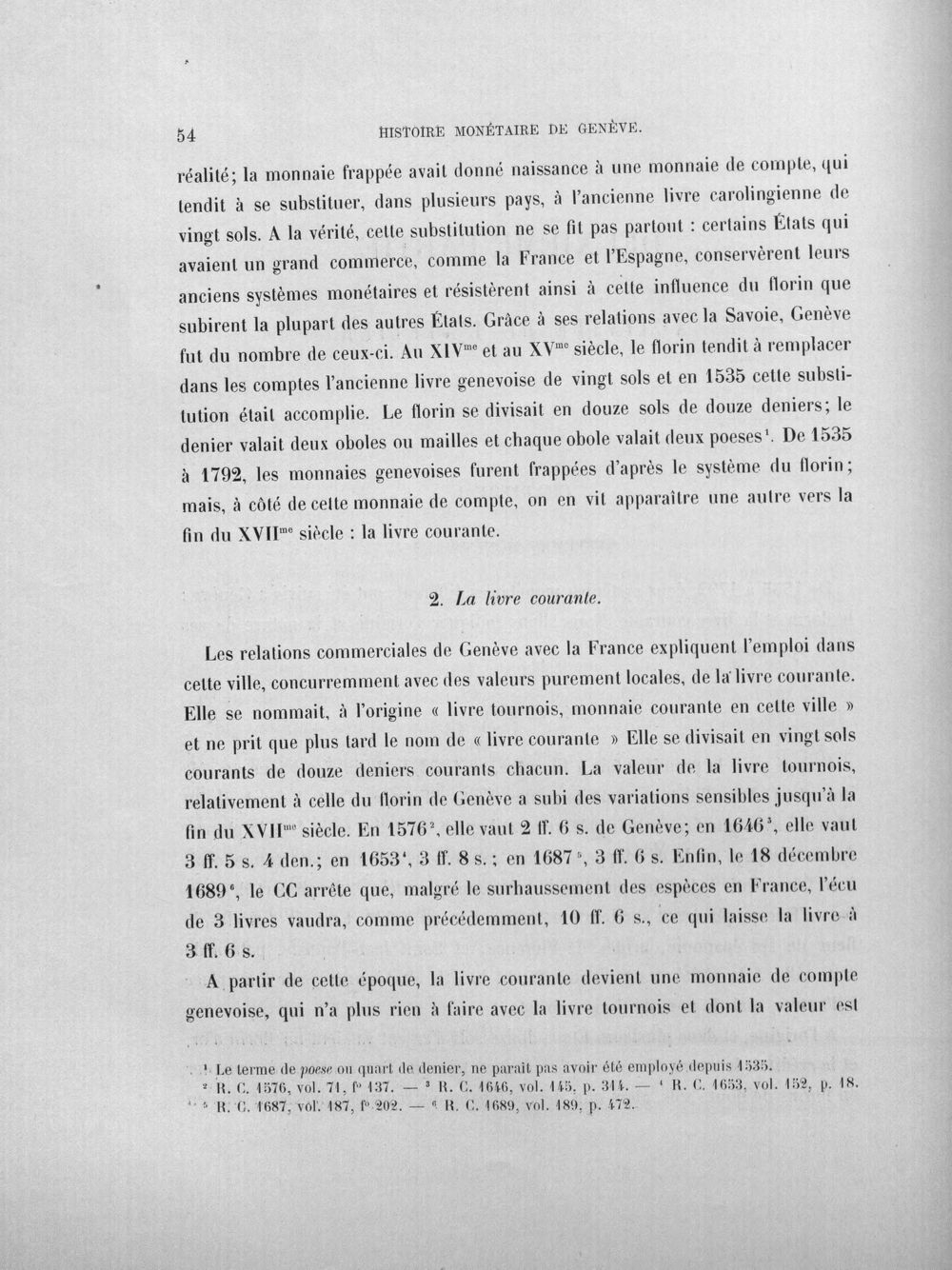 54 HISTOIRE MONÉTAIRE DE GENÈVE.

réalité; la monnaie frappée avait donné naissance à une monnaie de compte, qui tendit à se substituer, dans plusieurs pays, à l'ancienne livre carolingienne de vingt sols. A la vérité, cette substitution ne se fit pas partout : certains États qui avaient un grand commerce, comme la France et l'Espagne, conservèrent leurs anciens systèmes monétaires et résistèrent ainsi à cette influence du florin que subirent la plupart des autres États. Grâce à ses relations avec la Savoie, Genève fut du nombre de ceux-ci. Au XIV$^{me}$ et au XV$^{me}$ siècle, le florin tendit à remplacer dans les comptes l'ancienne livre genevoise de vingt sols et en 1535 cette substitution était accomplie. Le florin se divisait en douze sols de douze deniers; le denier valait deux oboles ou mailles et chaque obole valait deux poeses$^{1}$. De 1535 à 1792, les monnaies genevoises furent frappées d'après le système du florin; mais, à côté de cette monnaie de compte, on en vit apparaître une autre vers la fin du XVII$^{me}$ siècle : la livre courante.

2. La livre courante.

Les relations commerciales de Genève avec la France expliquent l'emploi dans cette ville, concurremment avec des valeurs purement locales, de la livre courante. Elle se nommait, à l'origine « livre tournois, monnaie courante en cette ville » et ne prit que plus tard le nom de « livre courante » Elle se divisait en vingt sols courants de douze deniers courants chacun. La valeur de la livre tournois, relativement à celle du florin de Genève a subi des variations sensibles jusqu'à la fin du XVII$^{me}$ siècle. En 1576$^{2}$, elle vaut 2 ff. 6 s. de Genève; en 1646$^{3}$, elle vaut 3 ff. 5 s. 4 den.; en 1653$^{4}$, 3 ff. 8 s.; en 1687$^{5}$, 3 ff. 6 s. Enfin, le 18 décembre 1689$^{6}$, le CC arrête que, malgré le surhaussement des espèces en France, l'écu de 3 livres vaudra, comme précédemment, 10 ff. 6 s., ce qui laisse la livre à 3 ff. 6 s.

A partir de cette époque, la livre courante devient une monnaie de compte genevoise, qui n'a plus rien à faire avec la livre tournois et dont la valeur est

$^{1}$ Le terme de poese ou quart de denier, ne paraît pas avoir été employé depuis 1535.
$^{2}$ R. C. 1576, vol. 71, f° 137. — $^{3}$ R. C. 1646, vol. 145, p. 314. — $^{4}$ R. C. 1653, vol. 152, p. 18.
$^{5}$ R. C. 1687, vol. 187, f° 202. — $^{6}$ R. C. 1689, vol. 189, p. 472.